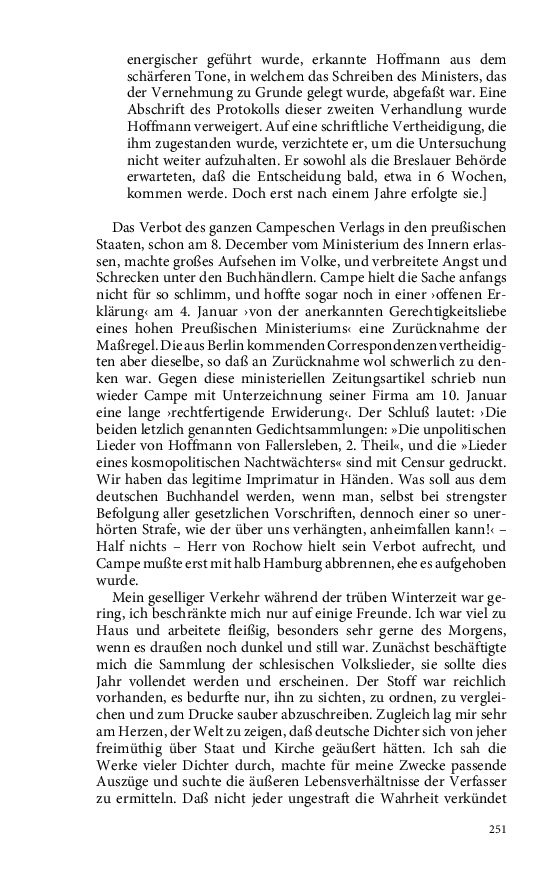 energischer geführt wurde, erkannte Hoffmann aus dem schärferen Tone, in welchem das Schreiben des Ministers, das der Vernehmung zu Grunde gelegt wurde, abgefaßt war. Eine Abschrift des Protokolls dieser zweiten Verhandlung wurde Hoffmann verweigert. Auf eine schriftliche Vertheidigung, die ihm zugestanden wurde, verzichtete er, um die Untersuchung nicht weiter aufzuhalten. Er sowohl als die Breslauer Behörde erwarteten, daß die Entscheidung bald, etwa in 6 Wochen, kommen werde. Doch erst nach einem Jahre erfolgte sie.]

Das Verbot des ganzen Campeschen Verlags in den preußischen Staaten, schon am 8. December vom Ministerium des Innern erlassen, machte großes Aufsehen im Volke, und verbreitete Angst und Schrecken unter den Buchhändlern. Campe hielt die Sache anfangs nicht für so schlimm, und hoffte sogar noch in einer ›offenen Erklärung‹ am 4. Januar ›von der anerkannten Gerechtigkeitsliebe eines hohen Preußischen Ministeriums‹ eine Zurücknahme der Maßregel. Die aus Berlin kommenden Correspondenzen vertheidigten aber dieselbe, so daß an Zurücknahme wol schwerlich zu denken war. Gegen diese ministeriellen Zeitungsartikel schrieb nun wieder Campe mit Unterzeichnung seiner Firma am 10. Januar eine lange ›rechtfertigende Erwiderung‹. Der Schluß lautet: ›Die beiden letzlich genannten Gedichtsammlungen: »Die unpolitischen Lieder von Hoffmann von Fallersleben, 2. Theil«, und die »Lieder eines kosmopolitischen Nachtwächters« sind mit Censur gedruckt. Wir haben das legitime Imprimatur in Händen. Was soll aus dem deutschen Buchhandel werden, wenn man, selbst bei strengster Befolgung aller gesetzlichen Vorschriften, dennoch einer so unerhörten Strafe, wie der über uns verhängten, anheimfallen kann!‹ – Half nichts – Herr von Rochow hielt sein Verbot aufrecht, und Campe mußte erst mit halb Hamburg abbrennen, ehe es aufgehoben wurde.

Mein geselliger Verkehr während der trüben Winterzeit war gering, ich beschränkte mich nur auf einige Freunde. Ich war viel zu Haus und arbeitete fleißig, besonders sehr gerne des Morgens, wenn es draußen noch dunkel und still war. Zunächst beschäftigte mich die Sammlung der schlesischen Volkslieder, sie sollte dies Jahr vollendet werden und erscheinen. Der Stoff war reichlich vorhanden, es bedurfte nur, ihn zu sichten, zu ordnen, zu vergleichen und zum Drucke sauber abzuschreiben. Zugleich lag mir sehr am Herzen, der Welt zu zeigen, daß deutsche Dichter sich von jeher freimüthig über Staat und Kirche geäußert hätten. Ich sah die Werke vieler Dichter durch, machte für meine Zwecke passende Auszüge und suchte die äußeren Lebensverhältnisse der Verfasser zu ermitteln. Daß nicht jeder ungestraft die Wahrheit verkündet

251